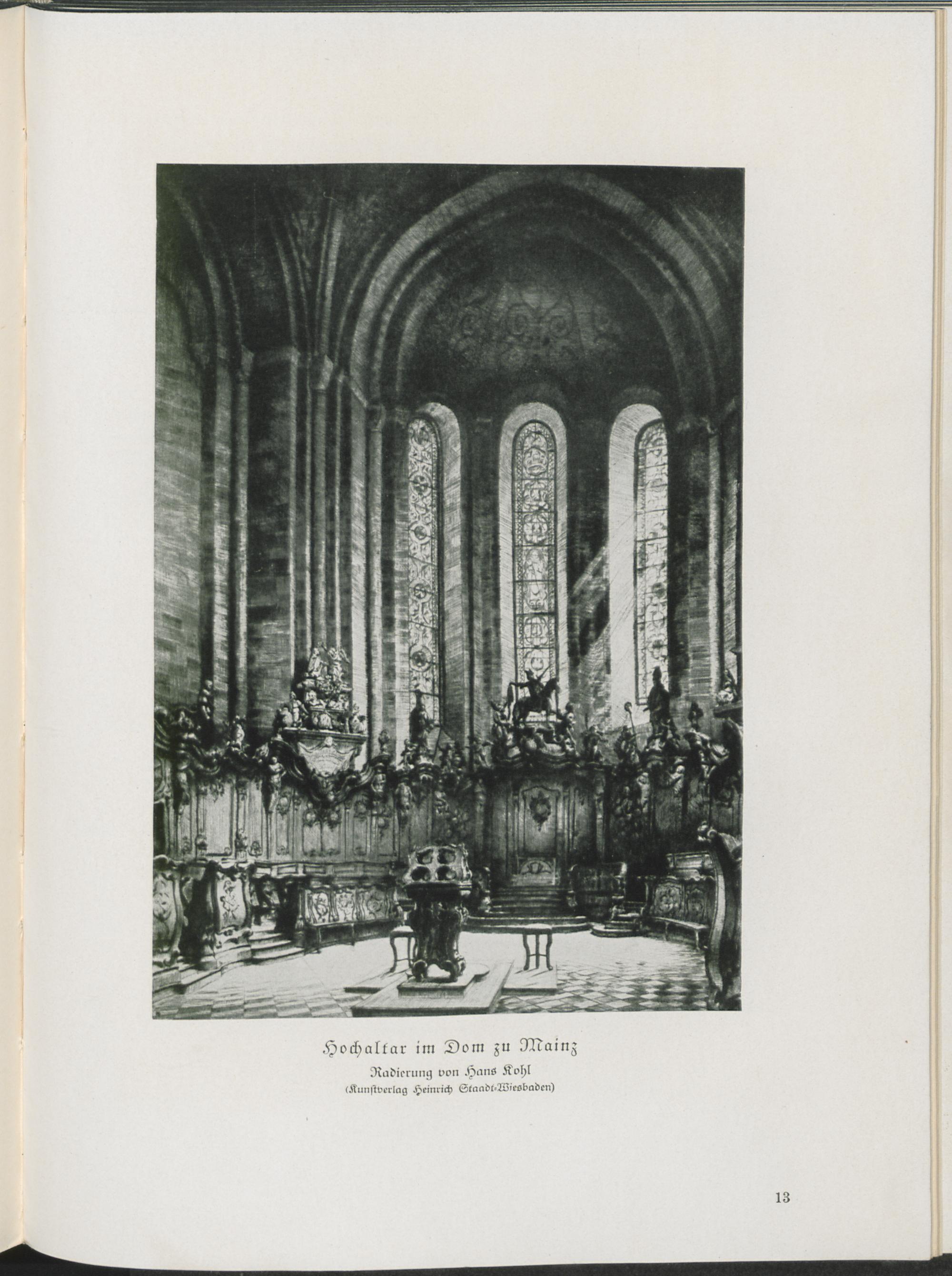 Hochaltar im Dom zu Mainz

Radierung von Hans Kohl
(Kunstverlag Heinrich Staadt-Wiesbaden)

13